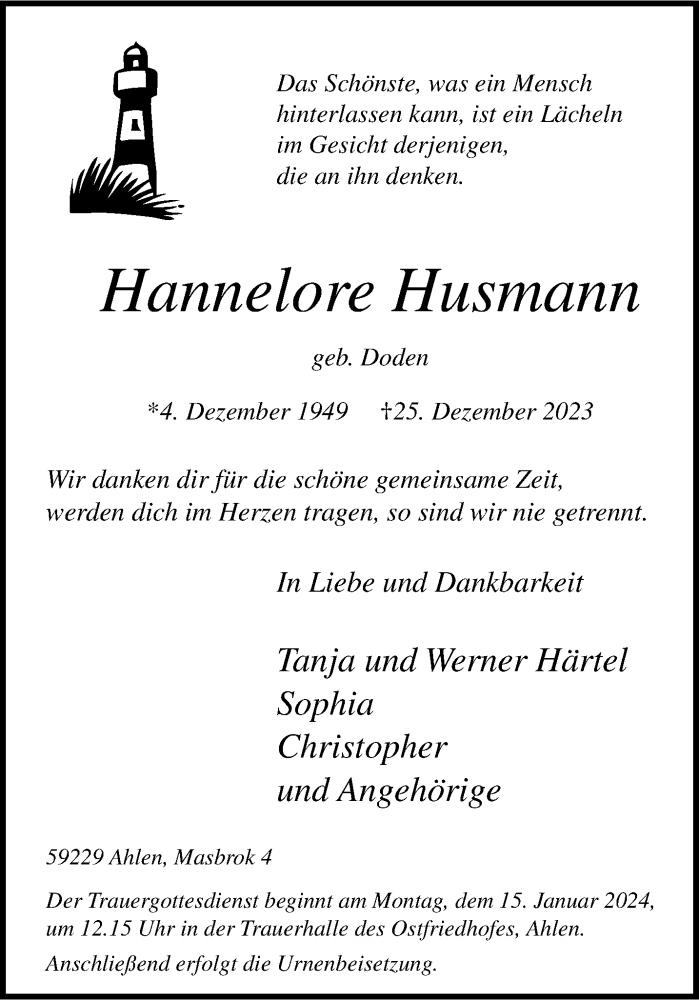 Das Schönste, was ein Mensch
hinterlassen kann, ist ein Lächeln
im Gesicht derjenigen,
die an ihn denken.

Hannelore Husmann

geb. Doden

*4. Dezember 1949 †25. Dezember 2023

Wir danken dir für die schöne gemeinsame Zeit,
werden dich im Herzen tragen, so sind wir nie getrennt.

In Liebe und Dankbarkeit

Tanja und Werner Härtel
Sophia
Christopher
und Angehörige

59229 Ahlen, Masbrok 4

Der Trauergottesdienst beginnt am Montag, dem 15. Januar 2024, um 12.15 Uhr in der Trauerhalle des Ostfriedhofes, Ahlen.

Anschließend erfolgt die Urnenbeisetzung.